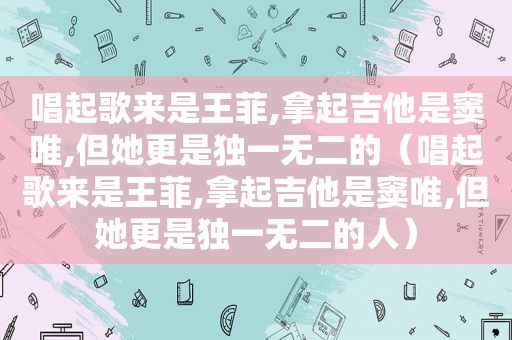 唱起歌来是王菲,拿起吉他是窦唯,但她更是独一无二的（唱起歌来是王菲,拿起吉他是窦唯,但她更是独一无二的人）

STATIONERY